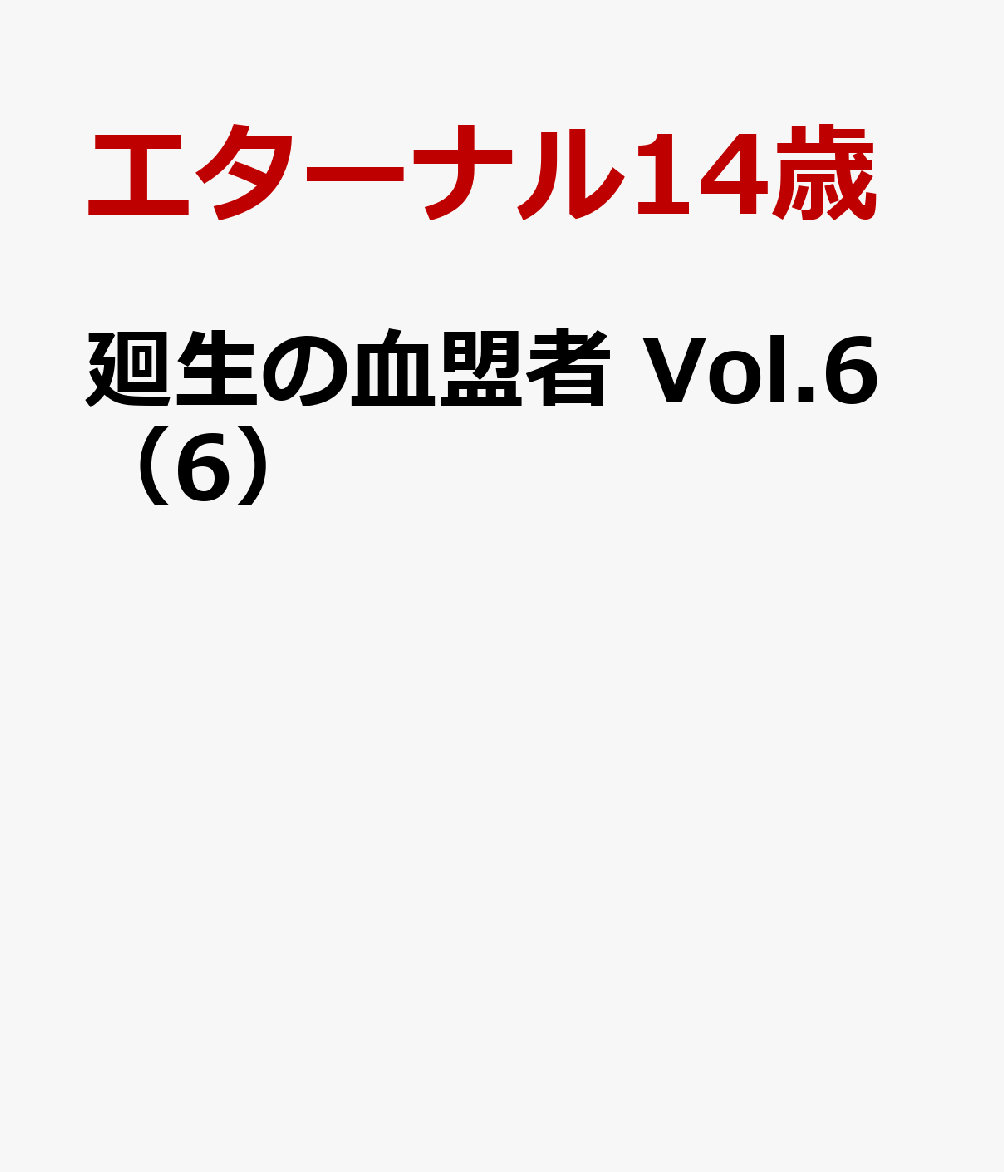 エターナル14歳

廻生の血盟者 Vol.6（6）